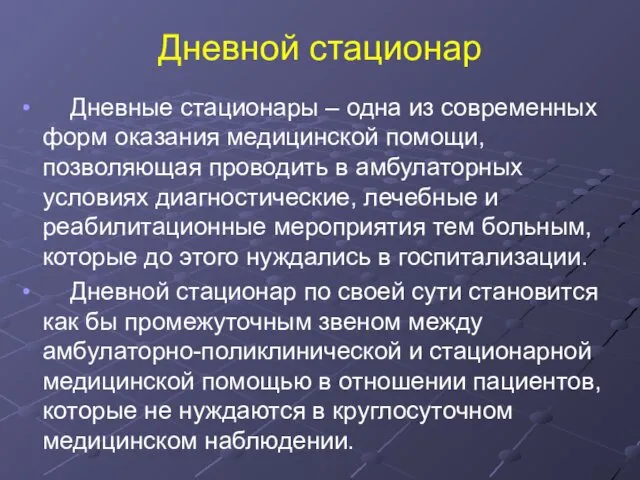 Дневной стационар

• Дневные стационары – одна из современных форм оказания медицинской помощи, позволяющая проводить в амбулаторных условиях диагностические, лечебные и реабилитационные мероприятия тем больным, которые до этого нуждались в госпитализации.

• Дневной стационар по своей сути становится как бы промежуточным звеном между амбулаторно-поликлинической и стационарной медицинской помощью в отношении пациентов, которые не нуждаются в круглосуточном медицинском наблюдении.